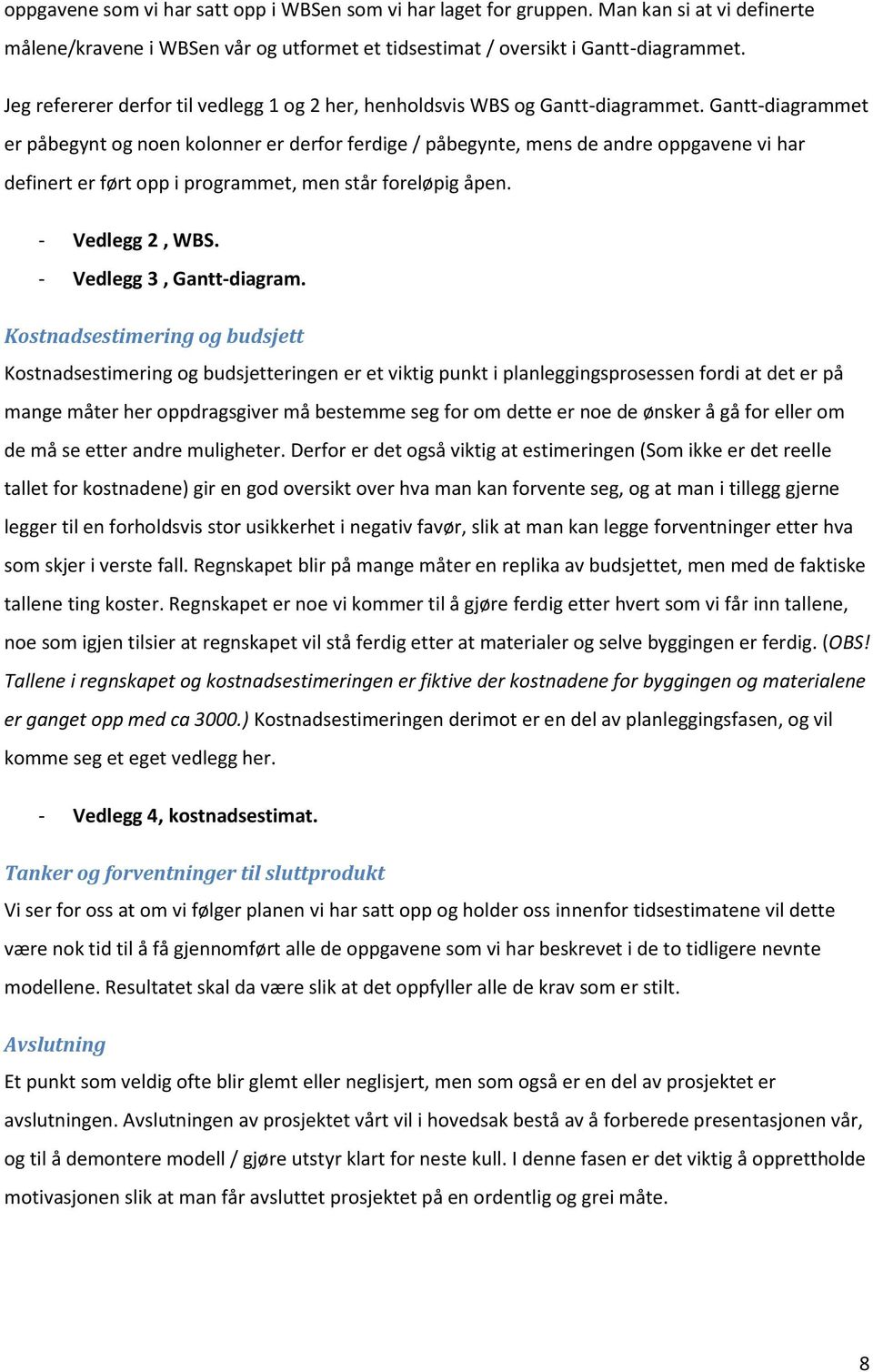 oppgavene som vi har satt opp i WBSen som vi har laget for gruppen. Man kan si at vi definerte målene/kravene i WBSen vår og utformet et tidsestimat / oversikt i Gantt-diagrammet.

Jeg refererer derfor til vedlegg 1 og 2 her, henholdsvis WBS og Gantt-diagrammet. Gantt-diagrammet er påbegynt og noen kolonner er derfor ferdige / påbegynte, mens de andre oppgavene vi har definert er ført opp i programmet, men står foreløpig åpen.

- Vedlegg 2 , WBS.
- Vedlegg 3 , Gantt-diagram.

Kostnadsestimering og budsjett

Kostnadsestimering og budsjetteringen er et viktig punkt i planleggingsprosessen fordi at det er på mange måter her oppdragsgiver må bestemme seg for om dette er noe de ønsker å gå for eller om de må se etter andre muligheter. Derfor er det også viktig at estimeringen (Som ikke er det reelle tallet for kostnadene) gir en god oversikt over hva man kan forvente seg, og at man i tillegg gjerne legger til en forholdsvis stor usikkerhet i negativ favør, slik at man kan legge forventninger etter hva som skjer i verste fall. Regnskapet blir på mange måter en replika av budsjettet, men med de faktiske tallene ting koster. Regnskapet er noe vi kommer til å gjøre ferdig etter hvert som vi får inn tallene, noe som igjen tilsier at regnskapet vil stå ferdig etter at materialer og selve byggingen er ferdig. (OBS! Tallene i regnskapet og kostnadsestimeringen er fiktive der kostnadene for byggingen og materialene er ganget opp med ca 3000.) Kostnadsestimeringen derimot er en del av planleggingsfasen, og vil komme seg et eget vedlegg her.

- Vedlegg 4, kostnadsestimat.

Tanker og forventninger til sluttprodukt

Vi ser for oss at om vi følger planen vi har satt opp og holder oss innenfor tidsestimatene vil dette være nok tid til å få gjennomført alle de oppgavene som vi har beskrevet i de to tidligere nevnte modellene. Resultatet skal da være slik at det oppfyller alle de krav som er stilt.

Avslutning

Et punkt som veldig ofte blir glemt eller neglisjert, men som også er en del av prosjektet er avslutningen. Avslutningen av prosjektet vårt vil i hovedsak bestå av å forberede presentasjonen vår, og til å demontere modell / gjøre utstyr klart for neste kull. I denne fasen er det viktig å opprettholde motivasjonen slik at man får avsluttet prosjektet på en ordentlig og grei måte.

8